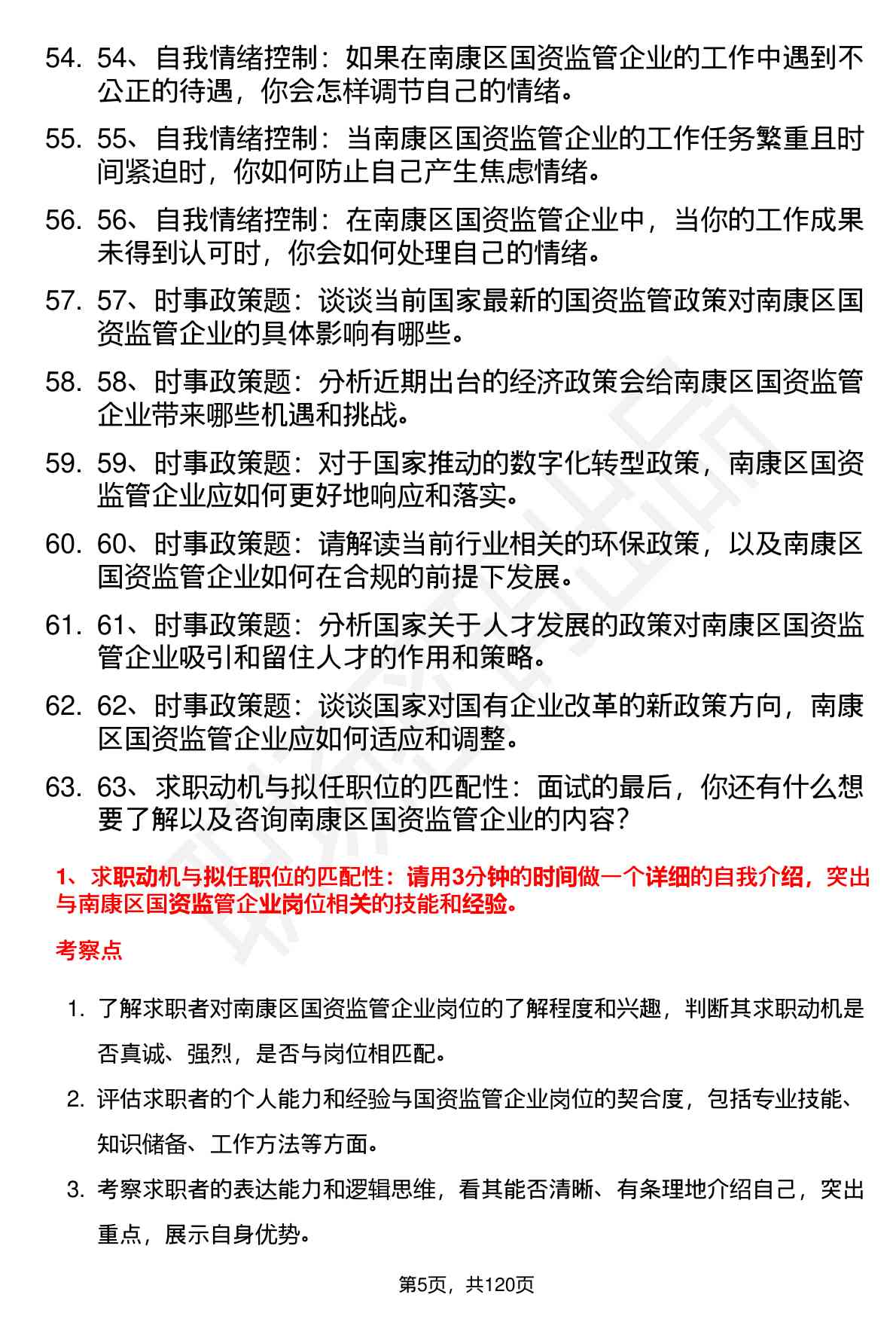 54. 54、自我情绪控制：如果在南康区国资监管企业的工作中遇到不公正的待遇，你会怎样调节自己的情绪。

55. 55、自我情绪控制：当南康区国资监管企业的工作任务繁重且时间紧迫时，你如何防止自己产生焦虑情绪。

56. 56、自我情绪控制：在南康区国资监管企业中，当你的工作成果未得到认可时，你会如何处理自己的情绪。

57. 57、时事政策题：谈谈当前国家最新的国资监管政策对南康区国资监管企业的具体影响有哪些。

58. 58、时事政策题：分析近期出台的经济政策会给南康区国资监管企业带来哪些机遇和挑战。

59. 59、时事政策题：对于国家推动的数字化转型政策，南康区国资监管企业应如何更好地响应和落实。

60. 60、时事政策题：请解读当前行业相关的环保政策，以及南康区国资监管企业如何在合规的前提下发展。

61. 61、时事政策题：分析国家关于人才发展的政策对南康区国资监管企业吸引和留住人才的作用和策略。

62. 62、时事政策题：谈谈国家对国有企业改革的新政策方向，南康区国资监管企业应如何适应和调整。

63. 63、求职动机与拟任职位的匹配性：面试的最后，你还有什么想要了解以及咨询南康区国资监管企业的内容？

1、求职动机与拟任职位的匹配性：请用3分钟的时间做一个详细的自我介绍，突出与南康区国资监管企业岗位相关的技能和经验。

考察点

1. 了解求职者对南康区国资监管企业岗位的了解程度和兴趣，判断其求职动机是否真诚、强烈，是否与岗位相匹配。

2. 评估求职者的个人能力和经验与国资监管企业岗位的契合度，包括专业技能、知识储备、工作方法等方面。

3. 考察求职者的表达能力和逻辑思维，看其能否清晰、有条理地介绍自己，突出重点，展示自身优势。

第5页，共120页